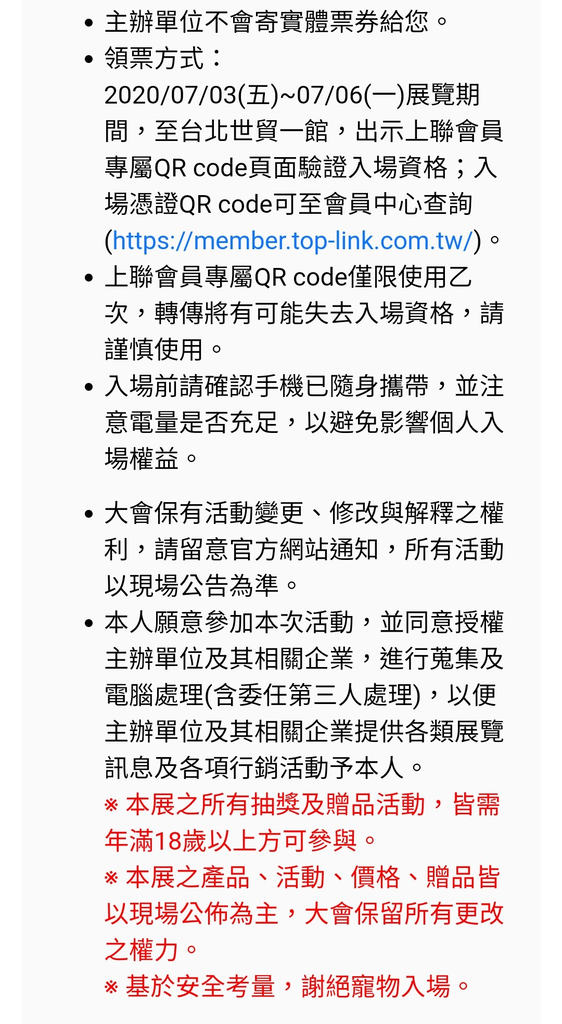 • 主辦單位不會寄實體票券給您。

• 領票方式：
2020/07/03(五)~07/06(一)展覽期間，至台北世貿一館，出示上聯會員專屬QR code頁面驗證入場資格；入場憑證QR code可至會員中心查詢(https://member.top-link.com.tw/)。

• 上聯會員專屬QR code僅限使用乙次，轉傳將有可能失去入場資格，請謹慎使用。

• 入場前請確認手機已隨身攜帶，並注意電量是否充足，以避免影響個人入場權益。

• 大會保有活動變更、修改與解釋之權利，請留意官方網站通知，所有活動以現場公告為準。

• 本人願意參加本次活動，並同意授權主辦單位及其相關企業，進行蒐集及電腦處理(含委任第三人處理)，以便主辦單位及其相關企業提供各類展覽訊息及各項行銷活動予本人。
※ 本展之所有抽獎及贈品活動，皆需年滿18歲以上方可參與。
※ 本展之產品、活動、價格、贈品皆以現場公佈為主，大會保留所有更改之權力。
※ 基於安全考量，謝絕寵物入場。